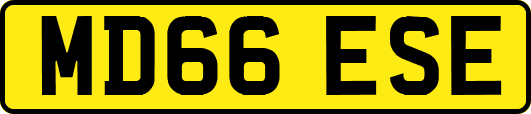 MD66 ESE